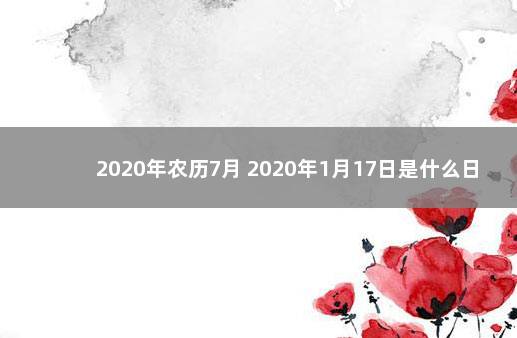 2020年农历7月 2020年1月17日是什么日